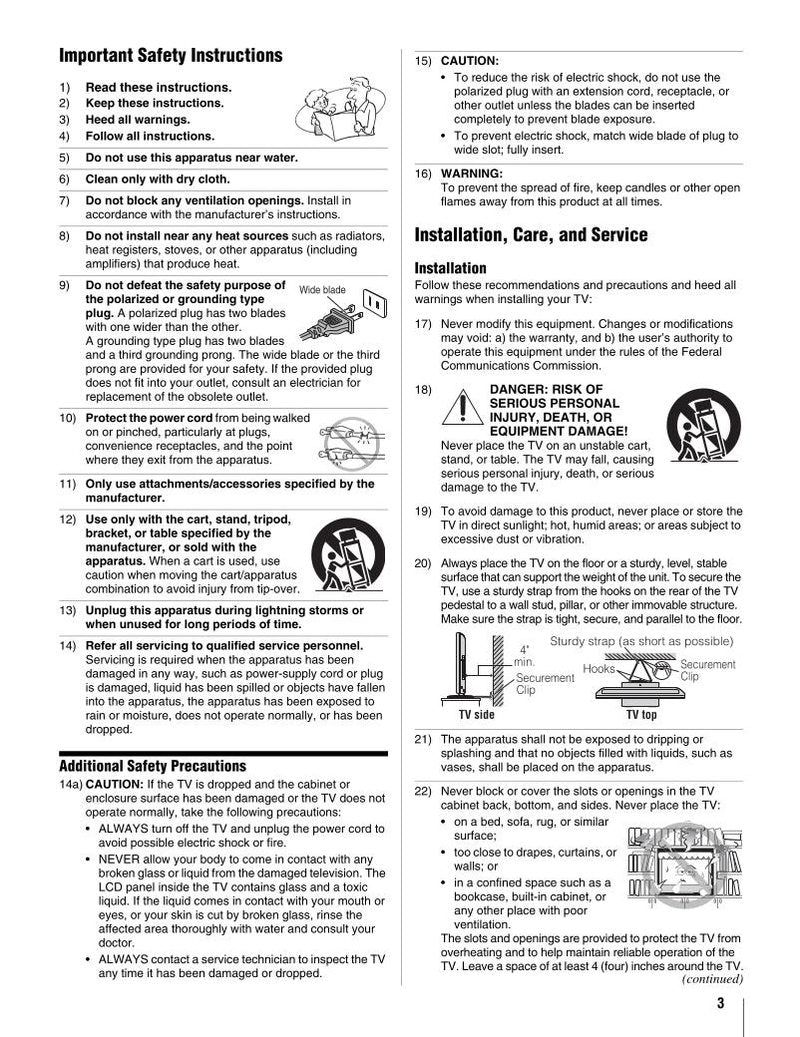 Important Safety Instructions

1) Read these instructions.
2) Keep these instructions.
3) Heed all warnings.
4) Follow all instructions.

5) Do not use this apparatus near water.

6) Clean only with dry cloth.

7) Do not block any ventilation openings. Install in accordance with the manufacturer's instructions.

8) Do not install near any heat sources such as radiators, heat registers, stoves, or other apparatus (including amplifiers) that produce heat.

9) Do not defeat the safety purpose of the polarized or grounding type plug. A polarized plug has two blades with one wider than the other. A grounding type plug has two blades and a third grounding prong. The wide blade or the third prong are provided for your safety. If the provided plug does not fit into your outlet, consult an electrician for replacement of the obsolete outlet.

Wide blade

10) Protect the power cord from being walked on or pinched, particularly at plugs, convenience receptacles, and the point where they exit from the apparatus.

11) Only use attachments/accessories specified by the manufacturer.

12) Use only with the cart, stand, tripod, bracket, or table specified by the manufacturer, or sold with the apparatus. When a cart is used, use caution when moving the cart/apparatus combination to avoid injury from tip-over.

13) Unplug this apparatus during lightning storms or when unused for long periods of time.

14) Refer all servicing to qualified service personnel. Servicing is required when the apparatus has been damaged in any way, such as power-supply cord or plug is damaged, liquid has been spilled or objects have fallen into the apparatus, the apparatus has been exposed to rain or moisture, does not operate normally, or has been dropped.

Additional Safety Precautions

14a) CAUTION: If the TV is dropped and the cabinet or enclosure surface has been damaged or the TV does not operate normally, take the following precautions:
• ALWAYS turn off the TV and unplug the power cord to avoid possible electric shock or fire.
• NEVER allow your body to come in contact with any broken glass or liquid from the damaged television. The LCD panel inside the TV contains glass and a toxic liquid. If the liquid comes in contact with your mouth or eyes, or your skin is cut by broken glass, rinse the affected area thoroughly with water and consult your doctor.
• ALWAYS contact a service technician to inspect the TV any time it has been damaged or dropped.

15) CAUTION:
• To reduce the risk of electric shock, do not use the polarized plug with an extension cord, receptacle, or other outlet unless the blades can be inserted completely to prevent blade exposure.
• To prevent electric shock, match wide blade of plug to wide slot; fully insert.

16) WARNING:
To prevent the spread of fire, keep candles or other open flames away from this product at all times.

Installation, Care, and Service

Installation
Follow these recommendations and precautions and heed all warnings when installing your TV:

17) Never modify this equipment. Changes or modifications may void: a) the warranty, and b) the user's authority to operate this equipment under the rules of the Federal Communications Commission.

18) DANGER: RISK OF SERIOUS PERSONAL INJURY, DEATH, OR EQUIPMENT DAMAGE!
Never place the TV on an unstable cart, stand, or table. The TV may fall, causing serious personal injury, death, or serious damage to the TV.

19) To avoid damage to this product, never place or store the TV in direct sunlight; hot, humid areas; or areas subject to excessive dust or vibration.

20) Always place the TV on the floor or a sturdy, level, stable surface that can support the weight of the unit. To secure the TV, use a sturdy strap from the hooks on the rear of the TV pedestal to a wall stud, pillar, or other immovable structure. Make sure the strap is tight, secure, and parallel to the floor.

4" min.
Securement Clip
TV side
Sturdy strap (as short as possible)
Hooks
Securement Clip
TV top

21) The apparatus shall not be exposed to dripping or splashing and that no objects filled with liquids, such as vases, shall be placed on the apparatus.

22) Never block or cover the slots or openings in the TV cabinet back, bottom, and sides. Never place the TV:
• on a bed, sofa, rug, or similar surface;
• too close to drapes, curtains, or walls; or
• in a confined space such as a bookcase, built-in cabinet, or any other place with poor ventilation.
The slots and openings are provided to protect the TV from overheating and to help maintain reliable operation of the TV. Leave a space of at least 4 (four) inches around the TV.
(continued)

3